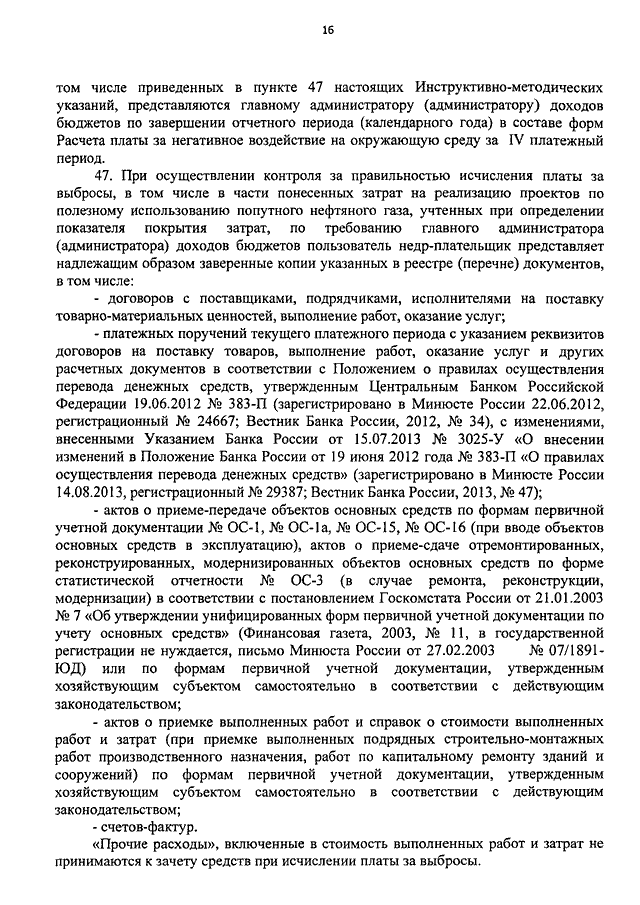 16

том числе приведенных в пункте 47 настоящих Инструктивно-методических указаний, представляются главному администратору (администратору) доходов бюджетов по завершении отчетного периода (календарного года) в составе форм Расчета платы за негативное воздействие на окружающую среду за IV платежный период.

47. При осуществлении контроля за правильностью исчисления платы за выбросы, в том числе в части понесенных затрат на реализацию проектов по полезному использованию попутного нефтяного газа, учтенных при определении показателя покрытия затрат, по требованию главного администратора (администратора) доходов бюджетов пользователь недр-плательщик представляет надлежащим образом заверенные копии указанных в реестре (перечне) документов, в том числе:

- договоров с поставщиками, подрядчиками, исполнителями на поставку товарно-материальных ценностей, выполнение работ, оказание услуг;

- платежных поручений текущего платежного периода с указанием реквизитов договоров на поставку товаров, выполнение работ, оказание услуг и других расчетных документов в соответствии с Положением о правилах осуществления перевода денежных средств, утвержденным Центральным Банком Российской Федерации 19.06.2012 № 383-П (зарегистрировано в Минюсте России 22.06.2012, регистрационный № 24667; Вестник Банка России, 2012, № 34), с изменениями, внесенными Указанием Банка России от 15.07.2013 № 3025-У «О внесении изменений в Положение Банка России от 19 июня 2012 года № 383-П «О правилах осуществления перевода денежных средств» (зарегистрировано в Минюсте России 14.08.2013, регистрационный № 29387; Вестник Банка России, 2013, № 47);

- актов о приеме-передаче объектов основных средств по формам первичной учетной документации № ОС-1, № ОС-1а, № ОС-15, № ОС-16 (при вводе объектов основных средств в эксплуатацию), актов о приеме-сдаче отремонтированных, реконструированных, модернизированных объектов основных средств по форме статистической отчетности № ОС-3 (в случае ремонта, реконструкции, модернизации) в соответствии с постановлением Госкомстата России от 21.01.2003 № 7 «Об утверждении унифицированных форм первичной учетной документации по учету основных средств» (Финансовая газета, 2003, № 11, в государственной регистрации не нуждается, письмо Минюста России от 27.02.2003 № 07/1891-ЮД) или по формам первичной учетной документации, утвержденным хозяйствующим субъектом самостоятельно в соответствии с действующим законодательством;

- актов о приемке выполненных работ и справок о стоимости выполненных работ и затрат (при приемке выполненных подрядных строительно-монтажных работ производственного назначения, работ по капитальному ремонту зданий и сооружений) по формам первичной учетной документации, утвержденным хозяйствующим субъектом самостоятельно в соответствии с действующим законодательством;

- счетов-фактур.

«Прочие расходы», включенные в стоимость выполненных работ и затрат не принимаются к зачету средств при исчислении платы за выбросы.